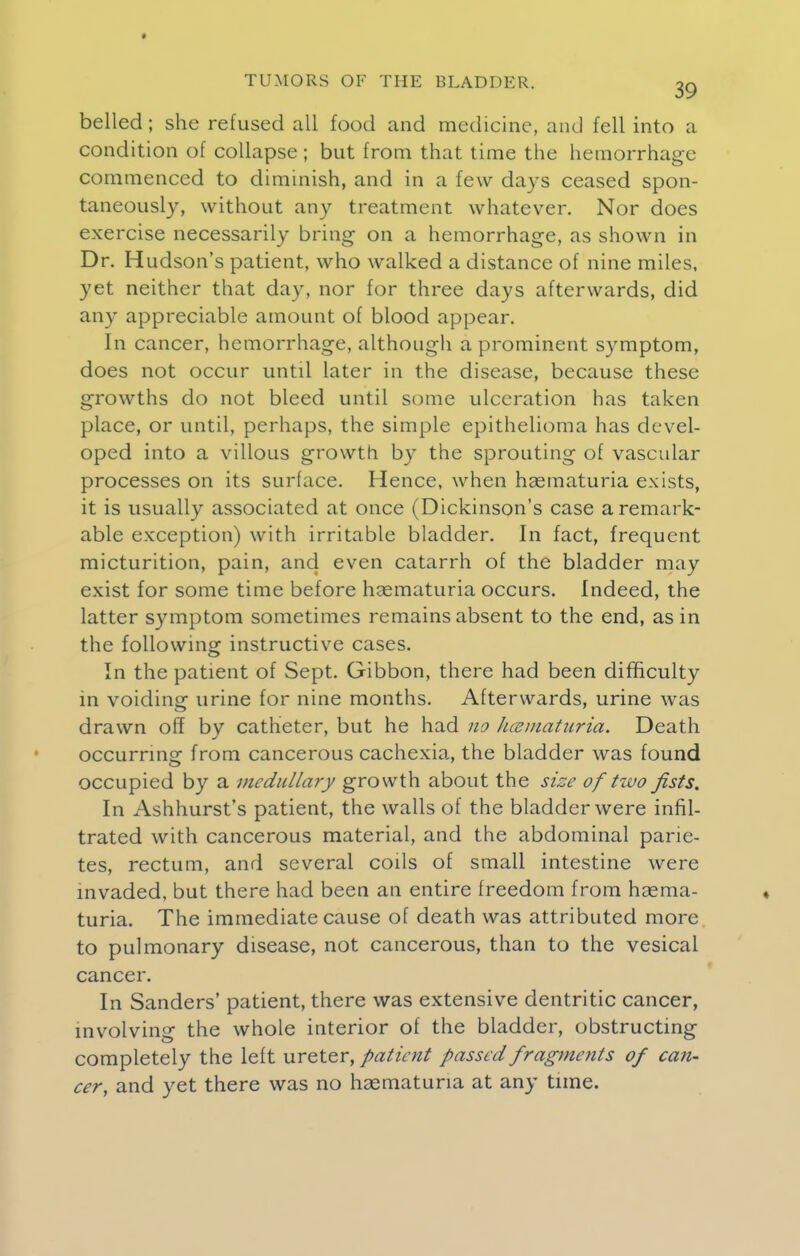 TUMORS OF THE BLADDER. 39

belled; she refused all food and medicine, and fell into a condition of collapse; but from that time the hemorrhage commenced to diminish, and in a few days ceased spontaneously, without any treatment whatever. Nor does exercise necessarily bring on a hemorrhage, as shown in Dr. Hudson's patient, who walked a distance of nine miles, yet neither that day, nor for three days afterwards, did any appreciable amount of blood appear.

In cancer, hemorrhage, although a prominent symptom, does not occur until later in the disease, because these growths do not bleed until some ulceration has taken place, or until, perhaps, the simple epithelioma has developed into a villous growth by the sprouting of vascular processes on its surface. Hence, when hæmaturia exists, it is usually associated at once (Dickinson's case a remarkable exception) with irritable bladder. In fact, frequent micturition, pain, and even catarrh of the bladder may exist for some time before hæmaturia occurs. Indeed, the latter symptom sometimes remains absent to the end, as in the following instructive cases.

In the patient of Sept. Gibbon, there had been difficulty in voiding urine for nine months. Afterwards, urine was drawn off by catheter, but he had no hæmaturia. Death occurring from cancerous cachexia, the bladder was found occupied by a medullary growth about the size of two fists.

In Ashhurst's patient, the walls of the bladder were infiltrated with cancerous material, and the abdominal parietes, rectum, and several coils of small intestine were invaded, but there had been an entire freedom from hæmaturia. The immediate cause of death was attributed more to pulmonary disease, not cancerous, than to the vesical cancer.

In Sanders' patient, there was extensive dentritic cancer, involving the whole interior of the bladder, obstructing completely the left ureter, patient passed fragments of cancer, and yet there was no hæmaturia at any time.